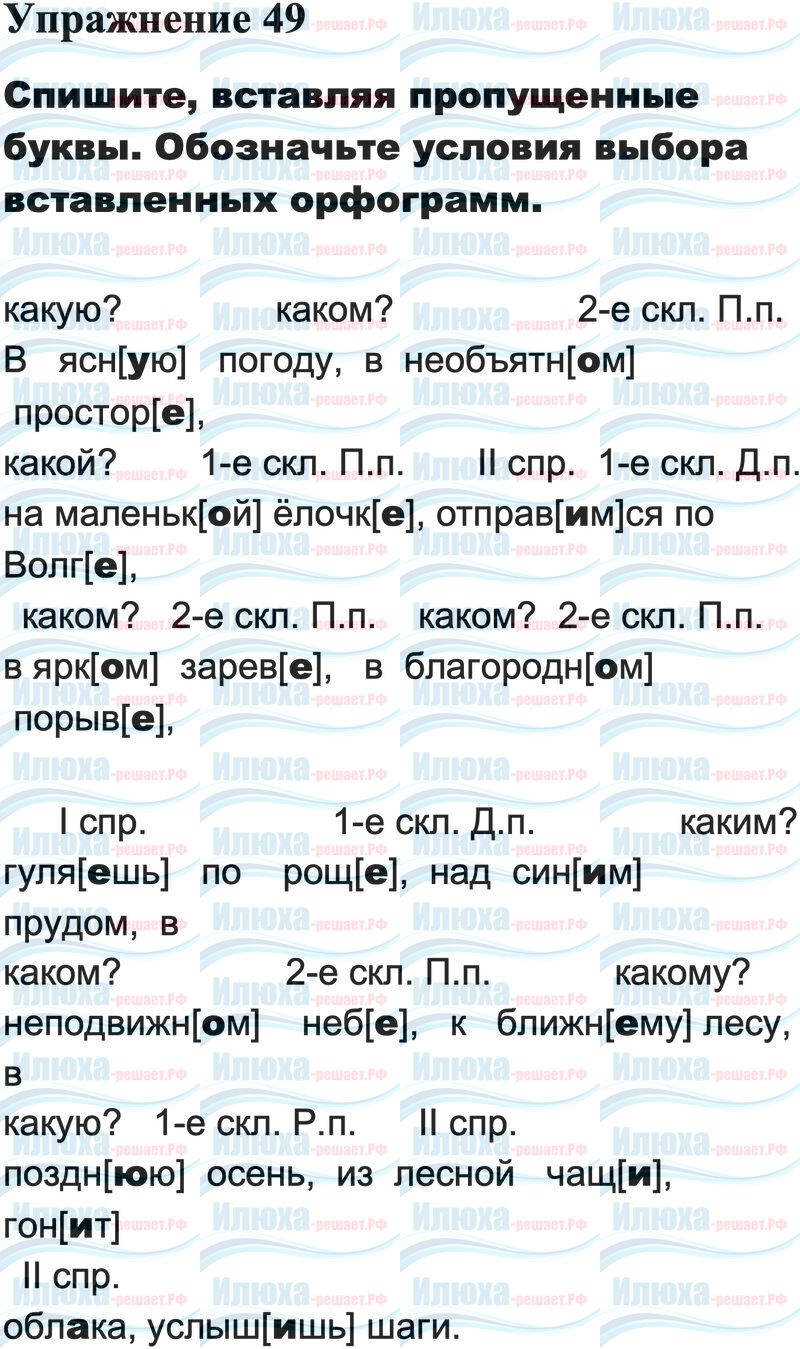 Упражнение 49

Спишите, вставляя пропущенные буквы. Обозначьте условия выбора вставленных орфограмм.

какую? каком? 2-е скл. П.п.
В ясн[ую] погоду, в необъятн[ом] простор[е],

какой? 1-е скл. П.п. II спр. 1-е скл. Д.п.
на маленьк[ой] ёлочк[е], отправ[им]ся по Волг[е],

каком? 2-е скл. П.п. каком? 2-е скл. П.п.
в ярк[ом] зарев[е], в благородн[ом] порыв[е],

I спр. 1-е скл. Д.п. каким?
гуля[ешь] по рощ[е], над син[им] прудом, в

каком? 2-е скл. П.п. какому?
неподвижн[ом] неб[е], к ближн[ему] лесу, в

какую? 1-е скл. Р.п. II спр.
поздн[юю] осень, из лесной чащ[и], гон[ит]

II спр.
облака, услыш[ишь] шаги.

Илюха-решает.РФ